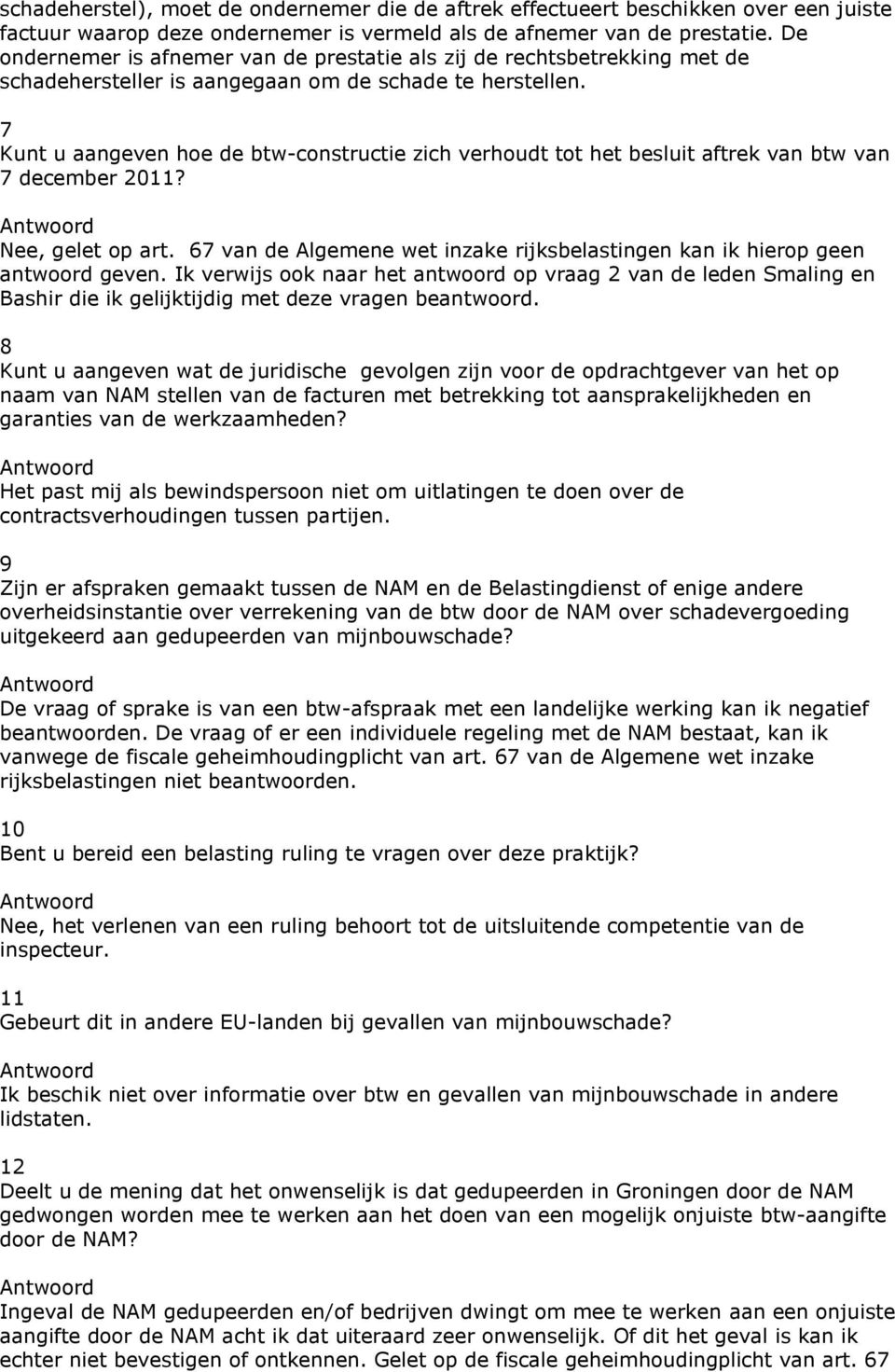 schadeherstel), moet de ondernemer die de aftrek effectueert beschikken over een juiste factuur waarop deze ondernemer is vermeld als de afnemer van de prestatie. De ondernemer is afnemer van de prestatie als zij de rechtsbetrekking met de schadehersteller is aangegaan om de schade te herstellen.

7
Kunt u aangeven hoe de btw-constructie zich verhoudt tot het besluit aftrek van btw van 7 december 2011?

Antwoord
Nee, gelet op art. 67 van de Algemene wet inzake rijksbelastingen kan ik hierop geen antwoord geven. Ik verwijs ook naar het antwoord op vraag 2 van de leden Smaling en Bashir die ik gelijktijdig met deze vragen beantwoord.

8
Kunt u aangeven wat de juridische gevolgen zijn voor de opdrachtgever van het op naam van NAM stellen van de facturen met betrekking tot aansprakelijkheden en garanties van de werkzaamheden?

Antwoord
Het past mij als bewindspersoon niet om uitlatingen te doen over de contractsverhoudingen tussen partijen.

9
Zijn er afspraken gemaakt tussen de NAM en de Belastingdienst of enige andere overheidsinstantie over verrekening van de btw door de NAM over schadevergoeding uitgekeerd aan gedupeerden van mijnbouwschade?

Antwoord
De vraag of sprake is van een btw-afspraak met een landelijke werking kan ik negatief beantwoorden. De vraag of er een individuele regeling met de NAM bestaat, kan ik vanwege de fiscale geheimhoudingplicht van art. 67 van de Algemene wet inzake rijksbelastingen niet beantwoorden.

10
Bent u bereid een belasting ruling te vragen over deze praktijk?

Antwoord
Nee, het verlenen van een ruling behoort tot de uitsluitende competentie van de inspecteur.

11
Gebeurt dit in andere EU-landen bij gevallen van mijnbouwschade?

Antwoord
Ik beschik niet over informatie over btw en gevallen van mijnbouwschade in andere lidstaten.

12
Deelt u de mening dat het onwenselijk is dat gedupeerden in Groningen door de NAM gedwongen worden mee te werken aan het doen van een mogelijk onjuiste btw-aangifte door de NAM?

Antwoord
Ingeval de NAM gedupeerden en/of bedrijven dwingt om mee te werken aan een onjuiste aangifte door de NAM acht ik dat uiteraard zeer onwenselijk. Of dit het geval is kan ik echter niet bevestigen of ontkennen. Gelet op de fiscale geheimhoudingplicht van art. 67